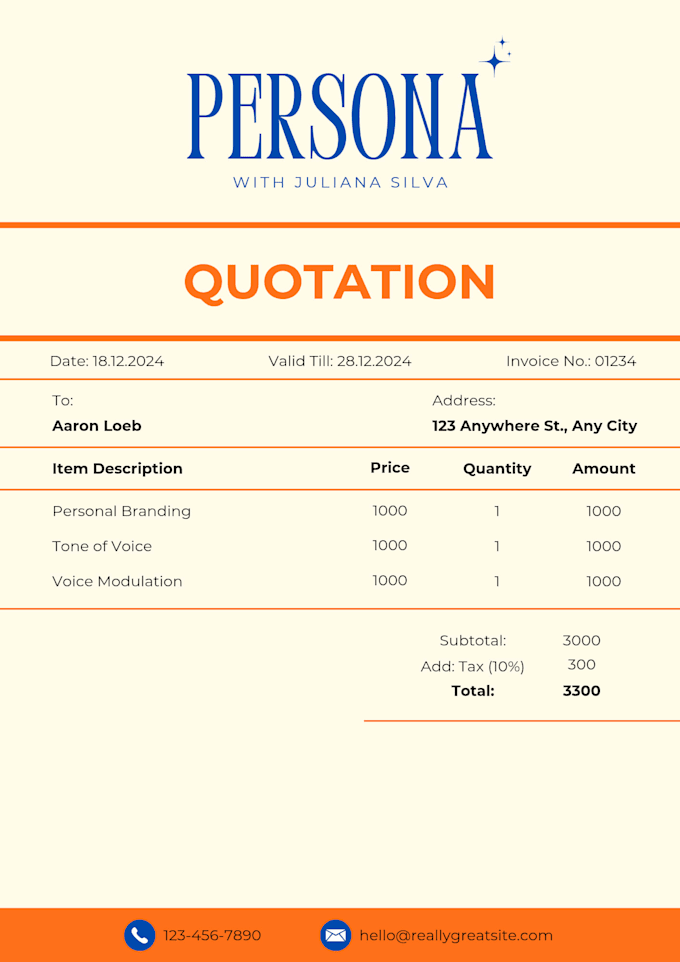 PERSONA
WITH JULIANA SILVA

QUOTATION

Date: 18.12.2024 Valid Till: 28.12.2024 Invoice No.: 01234

To:
Aaron Loeb

Address:
123 Anywhere St., Any City

| Item Description | Price | Quantity | Amount |
|---|---|---|---|
| Personal Branding | 1000 | 1 | 1000 |
| Tone of Voice | 1000 | 1 | 1000 |
| Voice Modulation | 1000 | 1 | 1000 |

Subtotal: 3000
Add: Tax (10%) 300
Total: 3300

123-456-7890 hello@reallygreatsite.com